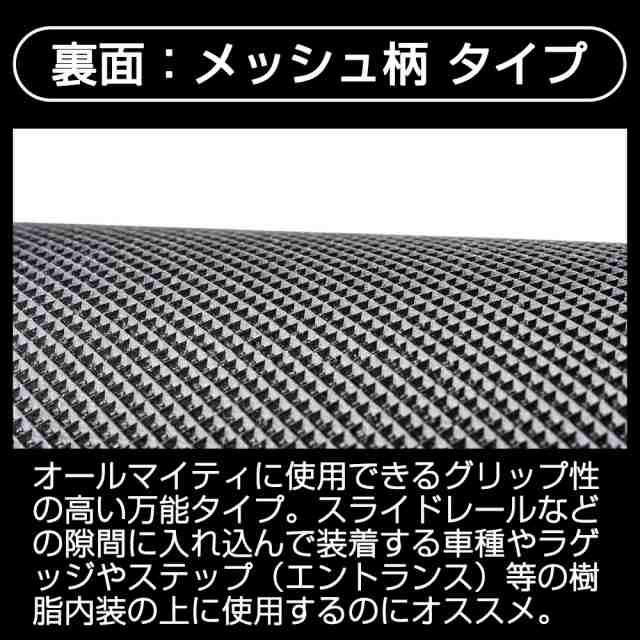 裏面：メッシュ柄 タイプ

オールマイティに使用できるグリップ性の高い万能タイプ。スライドレールなどの隙間に入れ込んで装着する車種やラゲッジやステップ（エントランス）等の樹脂内装の上に使用するのにオススメ。